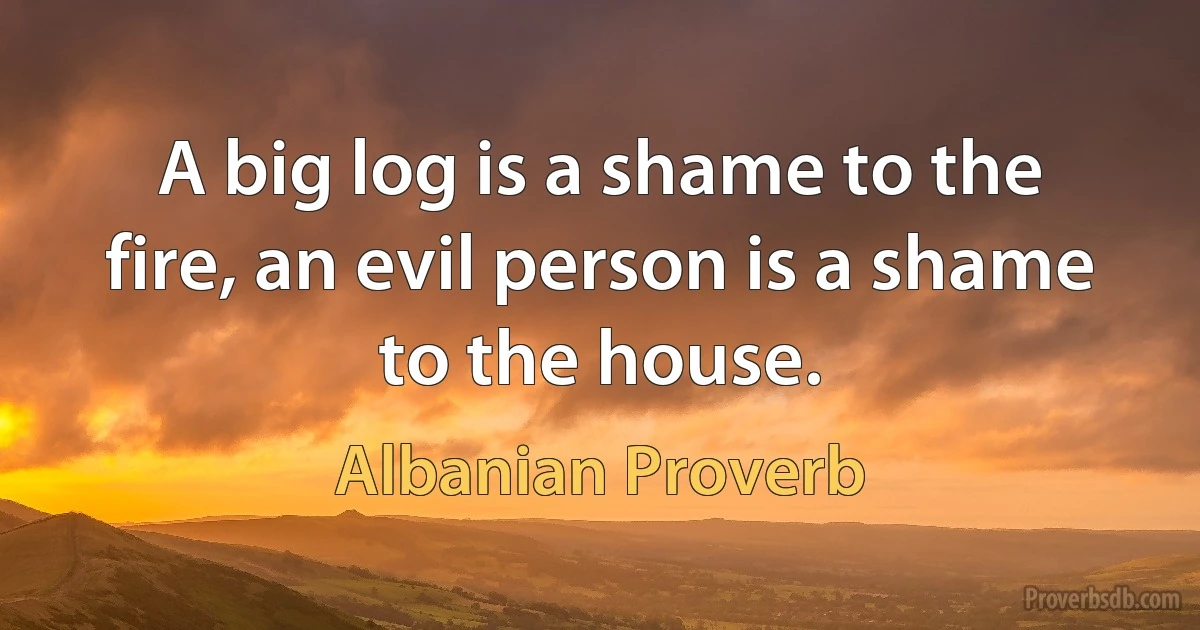 A big log is a shame to the fire, an evil person is a shame to the house.

Albanian Proverb

Proverbsdb.com